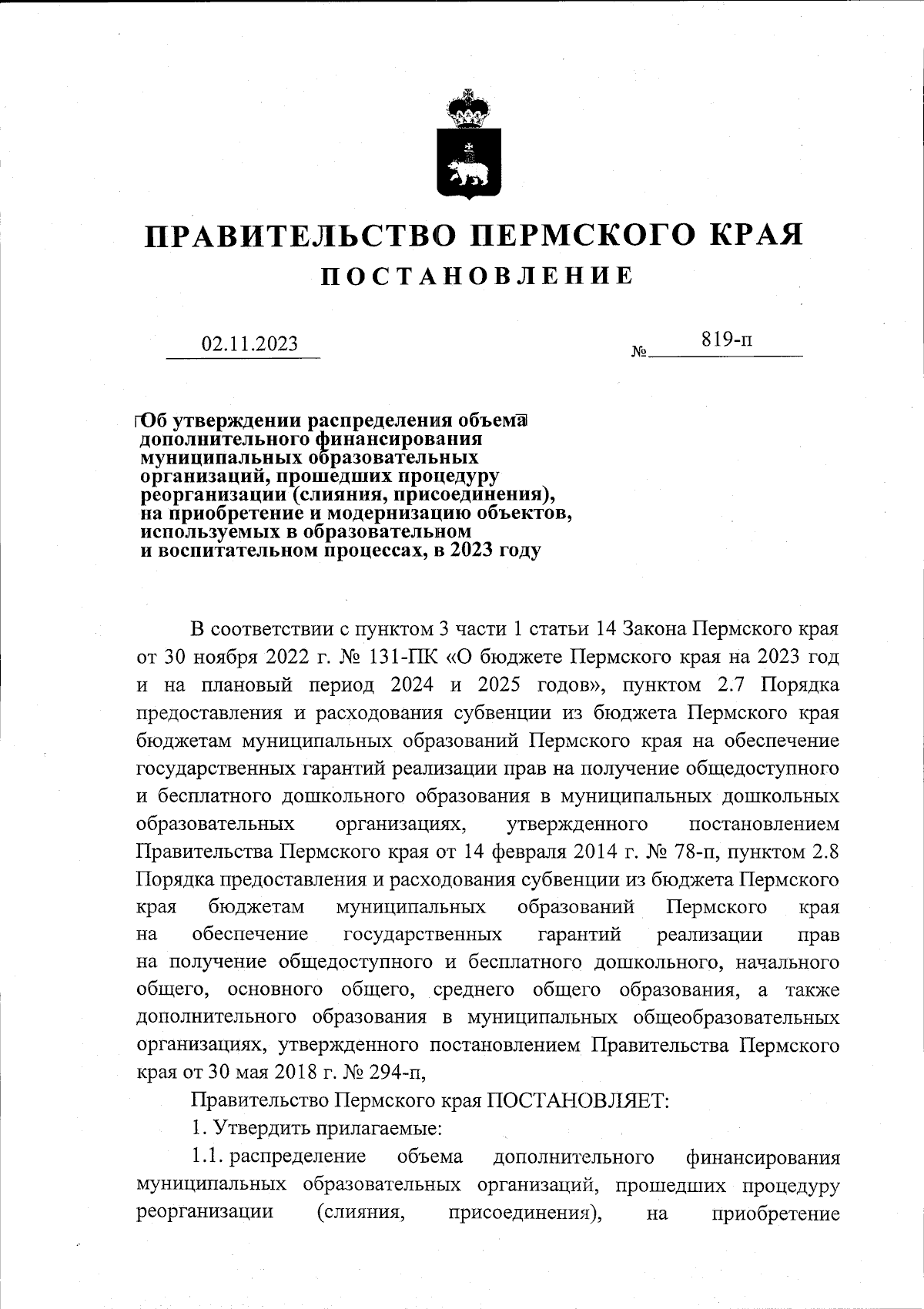 ПРАВИТЕЛЬСТВО ПЕРМСКОГО КРАЯ
ПОСТАНОВЛЕНИЕ

02.11.2023 № 819-п

Об утверждении распределения объема дополнительного финансирования муниципальных образовательных организаций, прошедших процедуру реорганизации (слияния, присоединения), на приобретение и модернизацию объектов, используемых в образовательном и воспитательном процессах, в 2023 году

В соответствии с пунктом 3 части 1 статьи 14 Закона Пермского края от 30 ноября 2022 г. № 131-ПК «О бюджете Пермского края на 2023 год и на плановый период 2024 и 2025 годов», пунктом 2.7 Порядка предоставления и расходования субвенции из бюджета Пермского края бюджетам муниципальных образований Пермского края на обеспечение государственных гарантий реализации прав на получение общедоступного и бесплатного дошкольного образования в муниципальных дошкольных образовательных организациях, утвержденного постановлением Правительства Пермского края от 14 февраля 2014 г. № 78-п, пунктом 2.8 Порядка предоставления и расходования субвенции из бюджета Пермского края бюджетам муниципальных образований Пермского края на обеспечение государственных гарантий реализации прав на получение общедоступного и бесплатного дошкольного, начального общего, основного общего, среднего общего образования, а также дополнительного образования в муниципальных общеобразовательных организациях, утвержденного постановлением Правительства Пермского края от 30 мая 2018 г. № 294-п,

Правительство Пермского края ПОСТАНОВЛЯЕТ:

1. Утвердить прилагаемые:

1.1. распределение объема дополнительного финансирования муниципальных образовательных организаций, прошедших процедуру реорганизации (слияния, присоединения), на приобретение